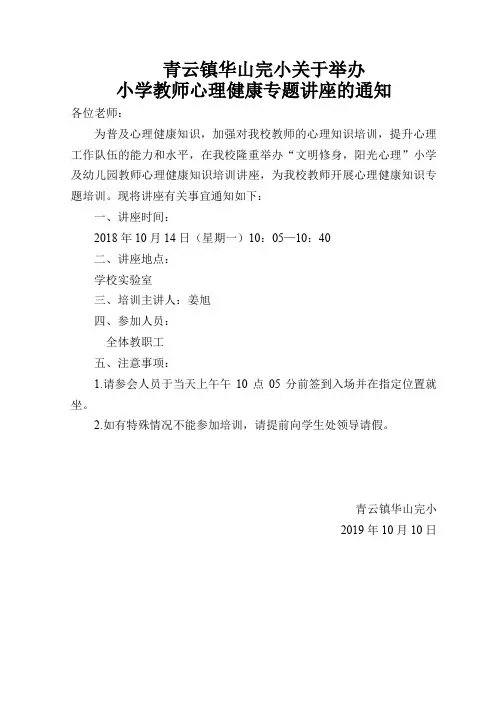 青云镇华山完小关于举办
小学教师心理健康专题讲座的通知

各位老师：

为普及心理健康知识，加强对我校教师的心理知识培训，提升心理工作队伍的能力和水平，在我校隆重举办“文明修身，阳光心理”小学及幼儿园教师心理健康知识培训讲座，为我校教师开展心理健康知识专题培训。现将讲座有关事宜通知如下：

一、讲座时间：

2018 年 10 月 14 日（星期一）10：05—10：40

二、讲座地点：

学校实验室

三、培训主讲人：姜旭

四、参加人员：

全体教职工

五、注意事项：

1.请参会人员于当天上午午 10 点 05 分前签到入场并在指定位置就坐。

2.如有特殊情况不能参加培训，请提前向学生处领导请假。

青云镇华山完小
2019 年 10 月 10 日